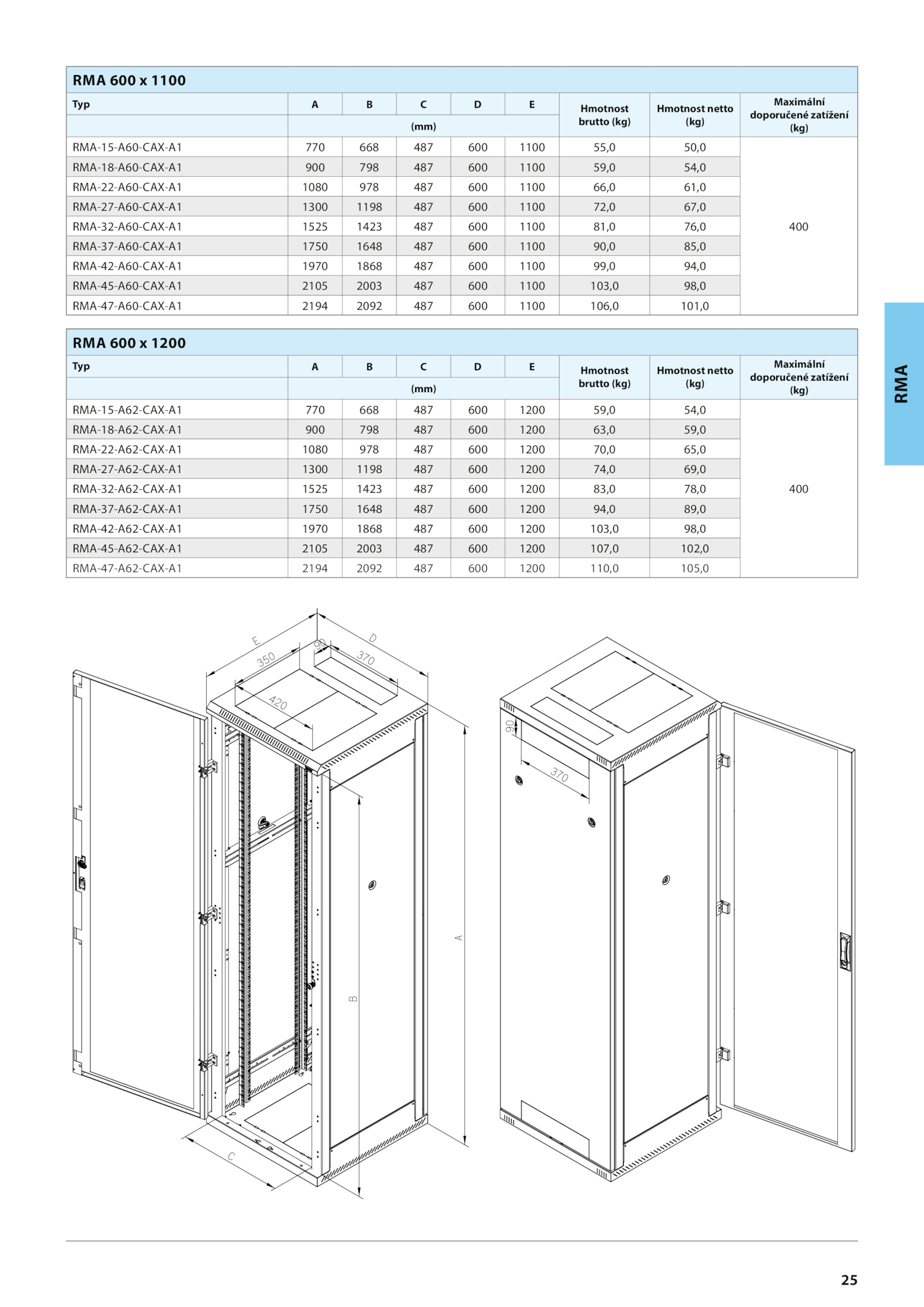 RMA 600 x 1100

| Typ | A | B | C | D | E | Hmotnost brutto (kg) | Hmotnost netto (kg) | Maximální doporučené zatížení (kg) |
|---|---|---|---|---|---|---|---|---|
| | (mm) | | | | | | | |
| RMA-15-A60-CAX-A1 | 770 | 668 | 487 | 600 | 1100 | 55,0 | 50,0 | 400 |
| RMA-18-A60-CAX-A1 | 900 | 798 | 487 | 600 | 1100 | 59,0 | 54,0 | |
| RMA-22-A60-CAX-A1 | 1080 | 978 | 487 | 600 | 1100 | 66,0 | 61,0 | |
| RMA-27-A60-CAX-A1 | 1300 | 1198 | 487 | 600 | 1100 | 72,0 | 67,0 | |
| RMA-32-A60-CAX-A1 | 1525 | 1423 | 487 | 600 | 1100 | 81,0 | 76,0 | |
| RMA-37-A60-CAX-A1 | 1750 | 1648 | 487 | 600 | 1100 | 90,0 | 85,0 | |
| RMA-42-A60-CAX-A1 | 1970 | 1868 | 487 | 600 | 1100 | 99,0 | 94,0 | |
| RMA-45-A60-CAX-A1 | 2105 | 2003 | 487 | 600 | 1100 | 103,0 | 98,0 | |
| RMA-47-A60-CAX-A1 | 2194 | 2092 | 487 | 600 | 1100 | 106,0 | 101,0 | |

RMA 600 x 1200

| Typ | A | B | C | D | E | Hmotnost brutto (kg) | Hmotnost netto (kg) | Maximální doporučené zatížení (kg) |
|---|---|---|---|---|---|---|---|---|
| | (mm) | | | | | | | |
| RMA-15-A62-CAX-A1 | 770 | 668 | 487 | 600 | 1200 | 59,0 | 54,0 | 400 |
| RMA-18-A62-CAX-A1 | 900 | 798 | 487 | 600 | 1200 | 63,0 | 59,0 | |
| RMA-22-A62-CAX-A1 | 1080 | 978 | 487 | 600 | 1200 | 70,0 | 65,0 | |
| RMA-27-A62-CAX-A1 | 1300 | 1198 | 487 | 600 | 1200 | 74,0 | 69,0 | |
| RMA-32-A62-CAX-A1 | 1525 | 1423 | 487 | 600 | 1200 | 83,0 | 78,0 | |
| RMA-37-A62-CAX-A1 | 1750 | 1648 | 487 | 600 | 1200 | 94,0 | 89,0 | |
| RMA-42-A62-CAX-A1 | 1970 | 1868 | 487 | 600 | 1200 | 103,0 | 98,0 | |
| RMA-45-A62-CAX-A1 | 2105 | 2003 | 487 | 600 | 1200 | 107,0 | 102,0 | |
| RMA-47-A62-CAX-A1 | 2194 | 2092 | 487 | 600 | 1200 | 110,0 | 105,0 | |

RMA

E
D
350
90
370
420
A
B
C
90
370

25